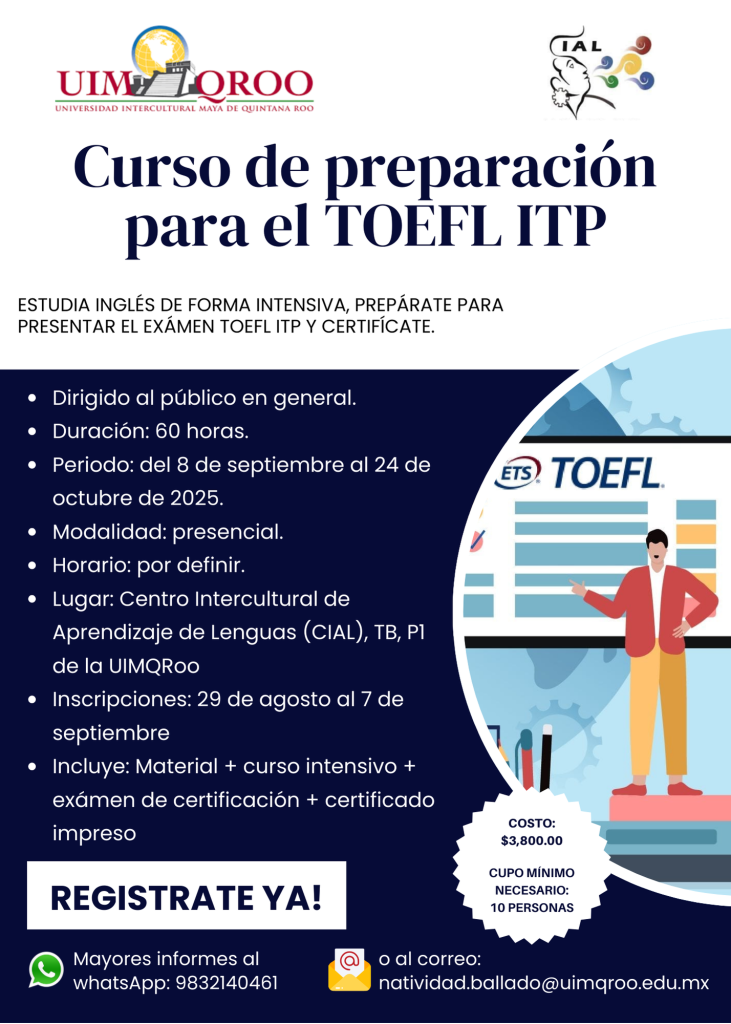 UIMQROO
UNIVERSIDAD INTERCULTURAL MAYA DE QUINTANA ROO

IAL

Curso de preparación para el TOEFL ITP

ESTUDIA INGLÉS DE FORMA INTENSIVA, PREPÁRATE PARA PRESENTAR EL EXÁMEN TOEFL ITP Y CERTIFÍCATE.

- Dirigido al público en general.
- Duración: 60 horas.
- Periodo: del 8 de septiembre al 24 de octubre de 2025.
- Modalidad: presencial.
- Horario: por definir.
- Lugar: Centro Intercultural de Aprendizaje de Lenguas (CIAL), TB, P1 de la UIMQRoo
- Inscripciones: 29 de agosto al 7 de septiembre
- Incluye: Material + curso intensivo + exámen de certificación + certificado impreso

ETS TOEFL

COSTO: $3,800.00

CUPO MÍNIMO NECESARIO: 10 PERSONAS

REGISTRATE YA!

Mayores informes al whatsApp: 9832140461

o al correo: natividad.ballado@uimqroo.edu.mx